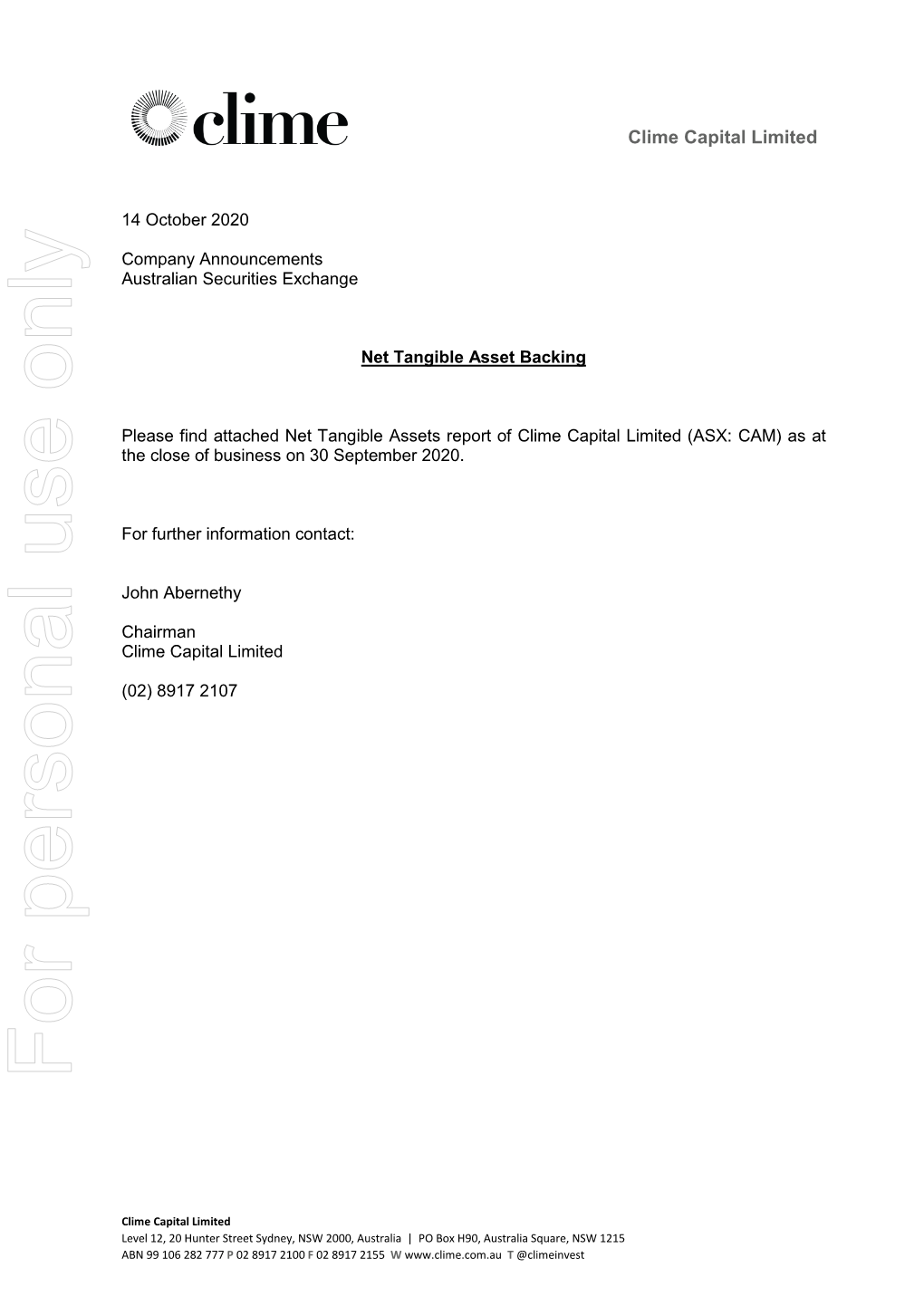 clime

Clime Capital Limited

For personal use only

14 October 2020

Company Announcements
Australian Securities Exchange

Net Tangible Asset Backing

Please find attached Net Tangible Assets report of Clime Capital Limited (ASX: CAM) as at the close of business on 30 September 2020.

For further information contact:

John Abernethy

Chairman
Clime Capital Limited

(02) 8917 2107

Clime Capital Limited
Level 12, 20 Hunter Street Sydney, NSW 2000, Australia | PO Box H90, Australia Square, NSW 1215
ABN 99 106 282 777 P 02 8917 2100 F 02 8917 2155 W www.clime.com.au T @climeinvest